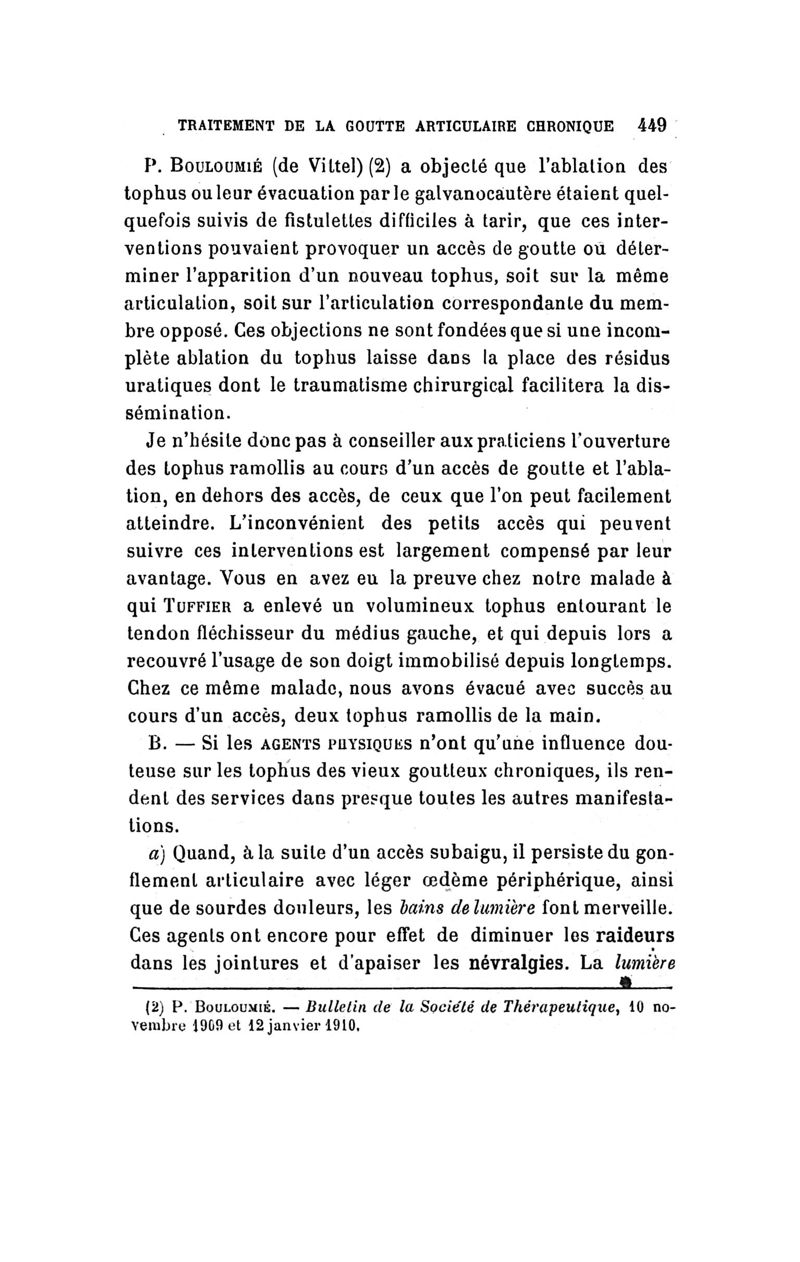 TRAITEMENT DE LA GOUTTE ARTICULAIRE CHRONIQUE 449

P. Bouloumié (de Vittel) (2) a objecté que l'ablation des tophus ou leur évacuation par le galvanocautère étaient quelquefois suivis de fistulettes difficiles à tarir, que ces interventions pouvaient provoquer un accès de goutte où déterminer l'apparition d'un nouveau tophus, soit sur la même articulation, soit sur l'articulation correspondante du membre opposé. Ces objections ne sont fondées que si une incomplète ablation du tophus laisse dans la place des résidus uratiques dont le traumatisme chirurgical facilitera la dissémination.

Je n'hésite donc pas à conseiller aux praticiens l'ouverture des tophus ramollis au cours d'un accès de goutte et l'ablation, en dehors des accès, de ceux que l'on peut facilement atteindre. L'inconvénient des petits accès qui peuvent suivre ces interventions est largement compensé par leur avantage. Vous en avez eu la preuve chez notre malade à qui Tuffier a enlevé un volumineux tophus entourant le tendon fléchisseur du médius gauche, et qui depuis lors a recouvré l'usage de son doigt immobilisé depuis longtemps. Chez ce même malade, nous avons évacué avec succès au cours d'un accès, deux tophus ramollis de la main.

B. — Si les agents physiques n'ont qu'une influence douteuse sur les tophus des vieux goutteux chroniques, ils rendent des services dans presque toutes les autres manifestations.

a) Quand, à la suite d'un accès subaigu, il persiste du gonflement articulaire avec léger œdème périphérique, ainsi que de sourdes douleurs, les bains de lumière font merveille. Ces agents ont encore pour effet de diminuer les raideurs dans les jointures et d'apaiser les névralgies. La lumière

(2) P. Bouloumié. — Bulletin de la Société de Thérapeutique, 10 novembre 1909 et 12 janvier 1910.